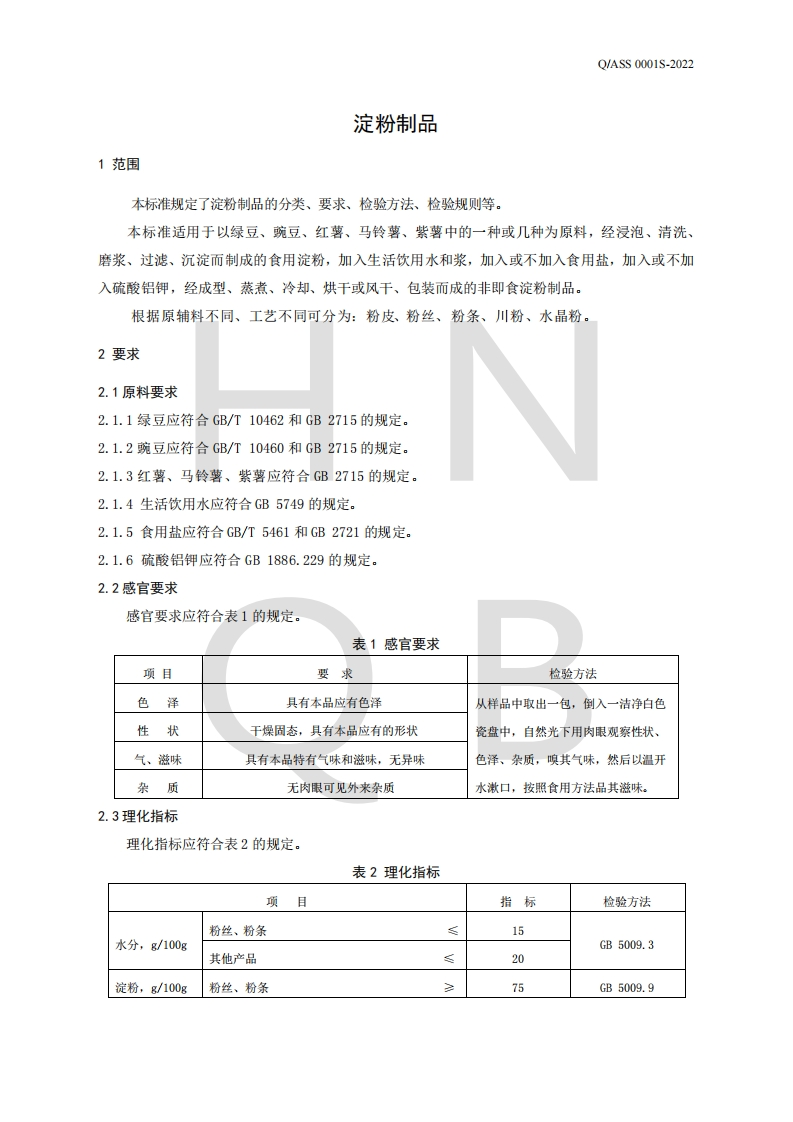 Q/ASS 0001S-2022

淀粉制品

1 范围

本标准规定了淀粉制品的分类、要求、检验方法、检验规则等。

本标准适用于以绿豆、豌豆、红薯、马铃薯、紫薯中的一种或几种为原料，经浸泡、清洗、磨浆、过滤、沉淀而制成的食用淀粉，加入生活饮用水和浆，加入或不加入食用盐，加入或不加入硫酸铝钾，经成型、蒸煮、冷却、烘干或风干、包装而成的非即食淀粉制品。

根据原辅料不同、工艺不同可分为：粉皮、粉丝、粉条、川粉、水晶粉。

2 要求

2.1 原料要求

2.1.1 绿豆应符合 GB/T 10462 和 GB 2715 的规定。

2.1.2 豌豆应符合 GB/T 10460 和 GB 2715 的规定。

2.1.3 红薯、马铃薯、紫薯应符合 GB 2715 的规定。

2.1.4 生活饮用水应符合 GB 5749 的规定。

2.1.5 食用盐应符合 GB/T 5461 和 GB 2721 的规定。

2.1.6 硫酸铝钾应符合 GB 1886.229 的规定。

2.2 感官要求

感官要求应符合表 1 的规定。

表 1 感官要求

| 项 目 | 要 求 | 检验方法 |
|---|---|---|
| 色 泽 | 具有本品应有色泽 | 从样品中取出一包，倒入一洁净白色瓷盘中，自然光下用肉眼观察性状、色泽、杂质，嗅其气味，然后以温开水漱口，按照食用方法品其滋味。 |
| 性 状 | 干燥固态，具有本品应有的形状 | |
| 气、滋味 | 具有本品特有气味和滋味，无异味 | |
| 杂 质 | 无肉眼可见外来杂质 | |

2.3 理化指标

理化指标应符合表 2 的规定。

表 2 理化指标

| 项 目 | | 指 标 | 检验方法 |
|---|---|---|---|
| 水分，g/100g | 粉丝、粉条 ≤ | 15 | GB 5009.3 |
| | 其他产品 ≤ | 20 | |
| 淀粉，g/100g | 粉丝、粉条 ≥ | 75 | GB 5009.9 |

H N Q B